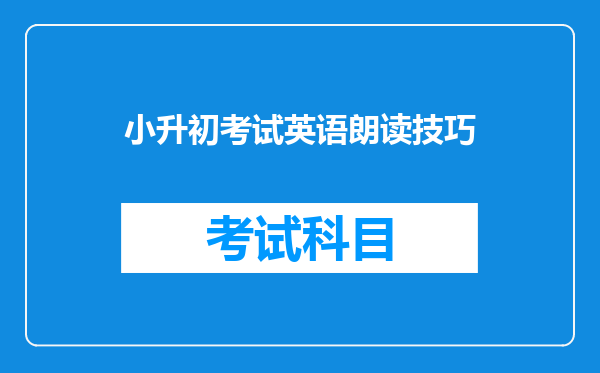 小升初考试英语朗读技巧

考试科目